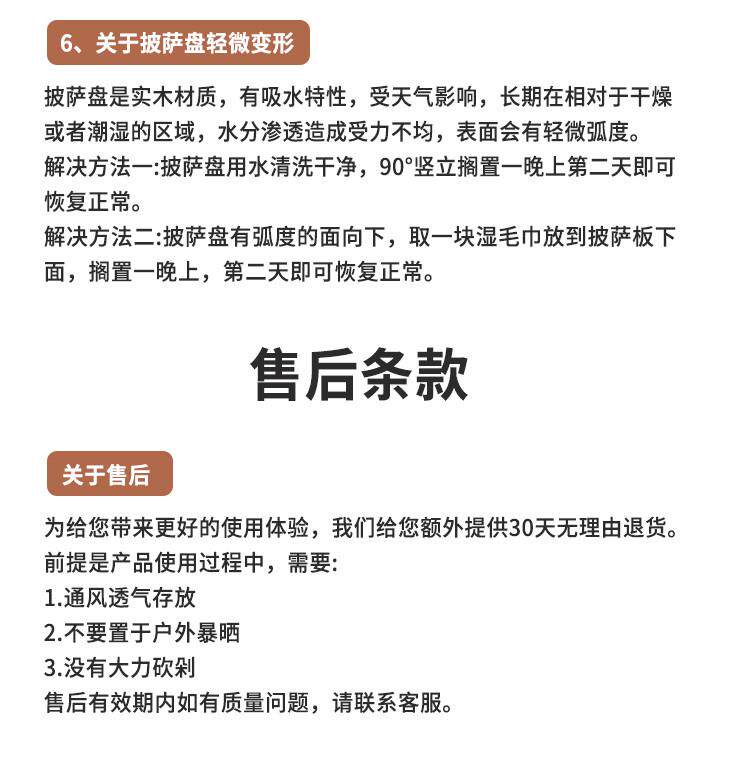 6、关于披萨盘轻微变形

披萨盘是实木材质，有吸水特性，受天气影响，长期在相对于干燥或者潮湿的区域，水分渗透造成受力不均，表面会有轻微弧度。
解决方法一:披萨盘用水清洗干净，90°竖立搁置一晚上第二天即可恢复正常。
解决方法二:披萨盘有弧度的面向下，取一块湿毛巾放到披萨板下面，搁置一晚上，第二天即可恢复正常。

售后条款

关于售后

为给您带来更好的使用体验，我们给您额外提供30天无理由退货。
前提是产品使用过程中，需要:
1.通风透气存放
2.不要置于户外暴晒
3.没有大力砍剁
售后有效期内如有质量问题，请联系客服。